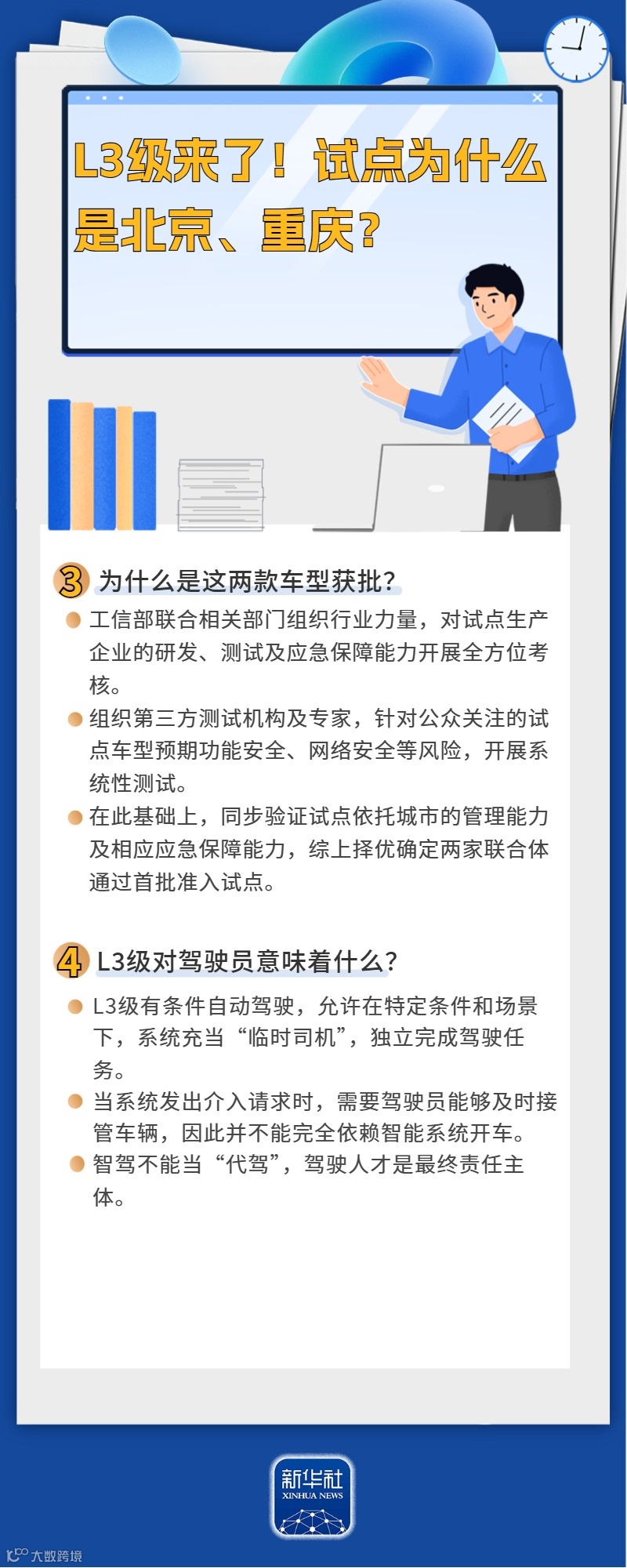 L3级来了！试点为什么是北京、重庆？

3 为什么是这两款车型获批？

工信部联合相关部门组织行业力量，对试点生产企业的研发、测试及应急保障能力开展全方位考核。

组织第三方测试机构及专家，针对公众关注的试点车型预期功能安全、网络安全等风险，开展系统性测试。

在此基础上，同步验证试点依托城市的管理能力及相应应急保障能力，综上择优确定两家联合体通过首批准入试点。

4 L3级对驾驶员意味着什么？

L3级有条件自动驾驶，允许在特定条件和场景下，系统充当“临时司机”，独立完成驾驶任务。

当系统发出介入请求时，需要驾驶员能够及时接管车辆，因此并不能完全依赖智能系统开车。

智驾不能当“代驾”，驾驶人才是最终责任主体。

新华社
XINHUA NEWS

大数跨境